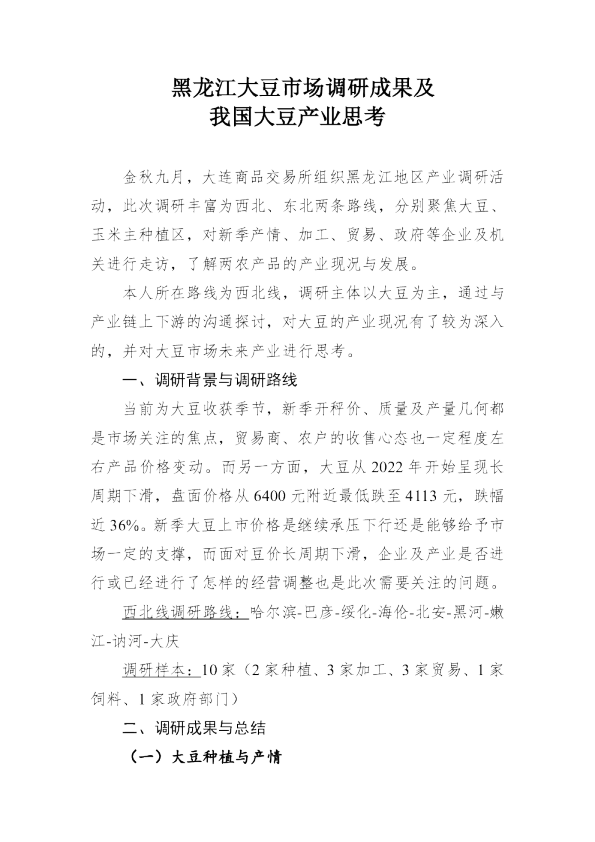 黑龙江大豆市场调研成果及
我国大豆产业思考

金秋九月，大连商品交易所组织黑龙江地区产业调研活动，此次调研丰富为西北、东北两条路线，分别聚焦大豆、玉米主种植区，对新季产情、加工、贸易、政府等企业及机关进行走访，了解两农产品的产业现况与发展。

本人所在路线为西北线，调研主体以大豆为主，通过与产业链上下游的沟通探讨，对大豆的产业现况有了较为深入的，并对大豆市场未来产业进行思考。

一、调研背景与调研路线

当前为大豆收获季节，新季开秤价、质量及产量几何都是市场关注的焦点，贸易商、农户的收售心态也一定程度左右产品价格变动。而另一方面，大豆从2022年开始呈现长周期下滑，盘面价格从6400元附近最低跌至4113元，跌幅近36%。新季大豆上市价格是继续承压下行还是能够给予市场一定的支撑，而面对豆价长周期下滑，企业及产业是否进行或已经进行了怎样的经营调整也是此次需要关注的问题。

西北线调研路线：哈尔滨-巴彦-绥化-海伦-北安-黑河-嫩江-讷河-大庆

调研样本：10家（2家种植、3家加工、3家贸易、1家饲料、1家政府部门）

二、调研成果与总结

（一）大豆种植与产情